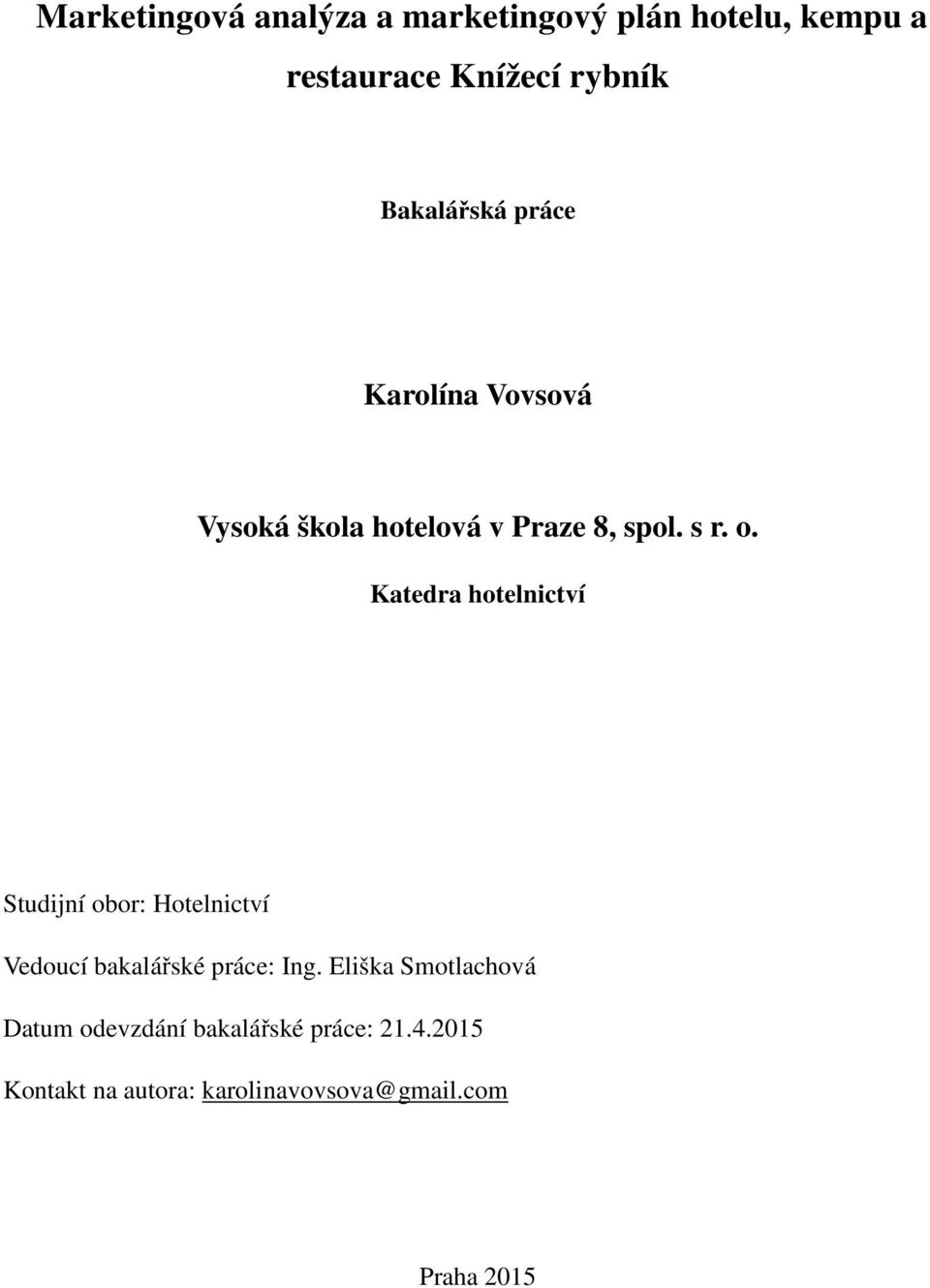 Marketingová analýza a marketingový plán hotelu, kempu a restaurace Knížecí rybník

Bakalářská práce

Karolína Vovsová

Vysoká škola hotelová v Praze 8, spol. s r. o.

Katedra hotelnictví

Studijní obor: Hotelnictví

Vedoucí bakalářské práce: Ing. Eliška Smotlachová

Datum odevzdání bakalářské práce: 21.4.2015

Kontakt na autora: karolinavovsova@gmail.com

Praha 2015